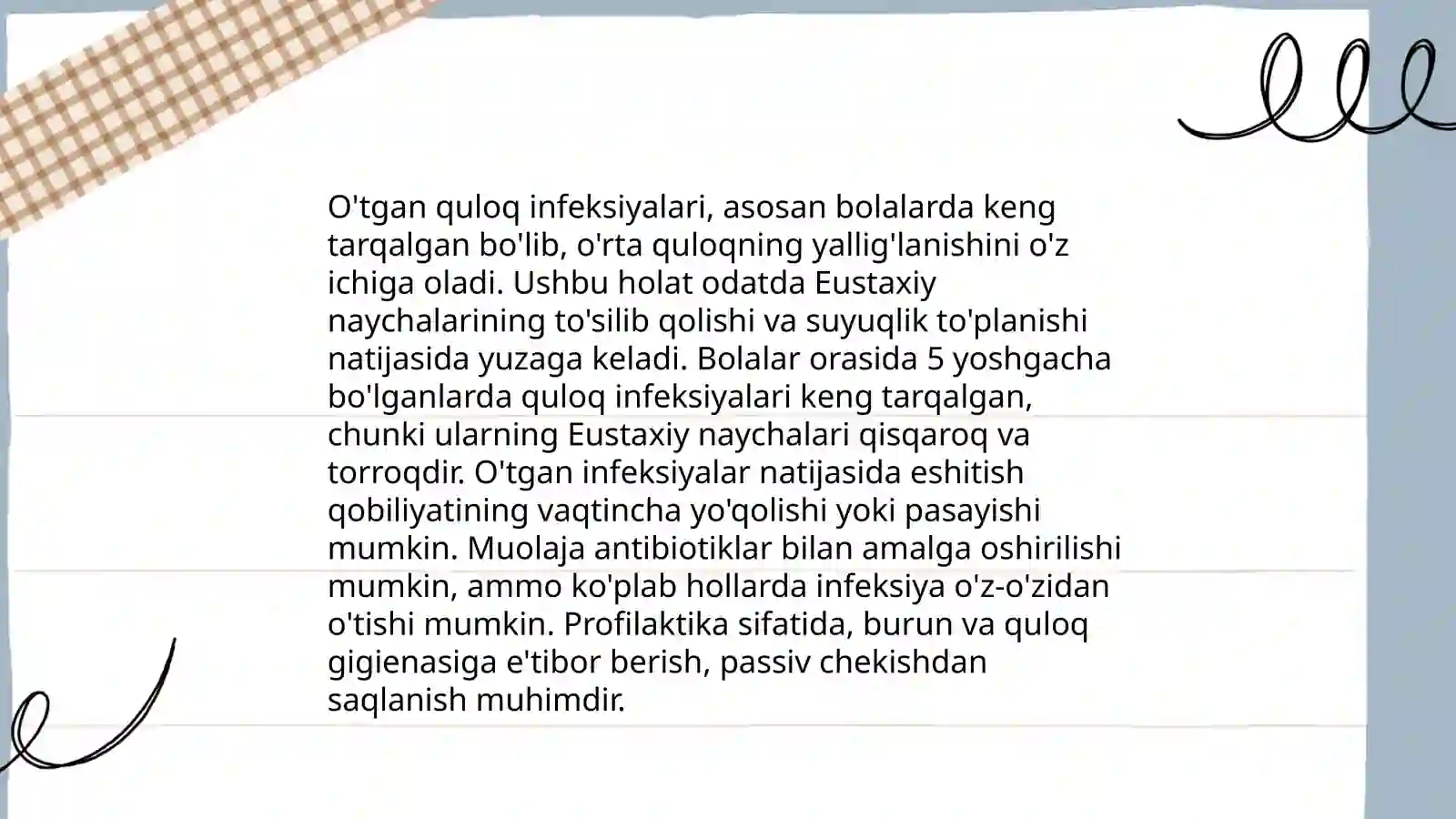 O'tgan quloq infeksiyalari, asosan bolalarda keng tarqalgan bo'lib, o'rta quloqning yallig'lanishini o'z ichiga oladi. Ushbu holat odatda Eustaxiy naychalarining to'silib qolishi va suyuqlik to'planishi natijasida yuzaga keladi. Bolalar orasida 5 yoshgacha bo'lganlarda quloq infeksiyalari keng tarqalgan, chunki ularning Eustaxiy naychalari qisqaroq va torroqdir. O'tgan infeksiyalar natijasida eshitish qobiliyatining vaqtincha yo'qolishi yoki pasayishi mumkin. Muolaja antibiotiklar bilan amalga oshirilishi mumkin, ammo ko'plab hollarda infeksiya o'z-o'zidan o'tishi mumkin. Profilaktika sifatida, burun va quloq gigienasiga e'tibor berish, passiv chekishdan saqlanish muhimdir.